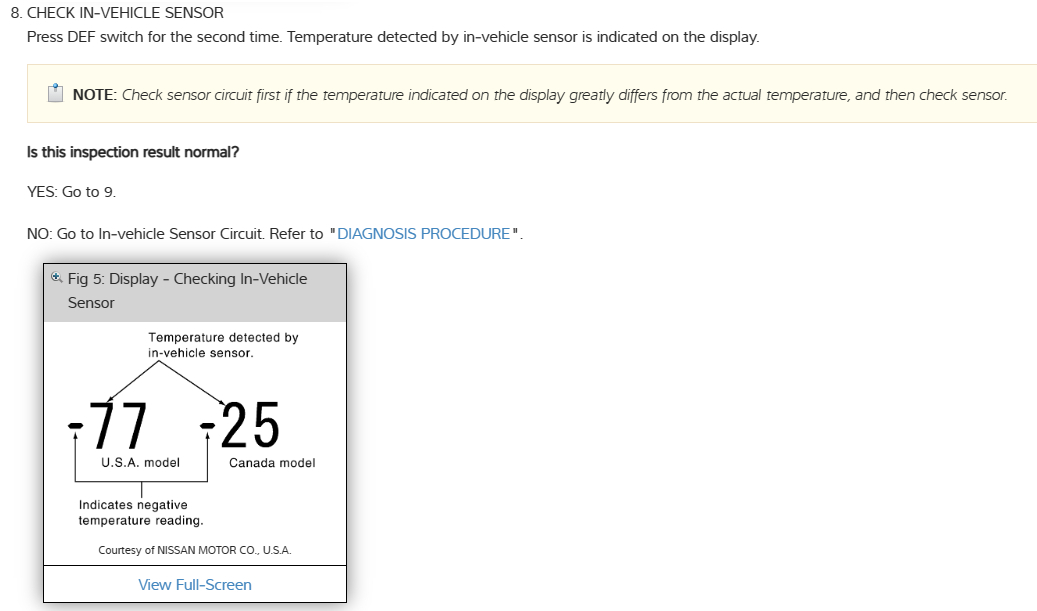 8. CHECK IN-VEHICLE SENSOR
Press DEF switch for the second time. Temperature detected by in-vehicle sensor is indicated on the display.

NOTE: Check sensor circuit first if the temperature indicated on the display greatly differs from the actual temperature, and then check sensor.

Is this inspection result normal?

YES: Go to 9.

NO: Go to In-vehicle Sensor Circuit. Refer to "DIAGNOSIS PROCEDURE".

Fig 5: Display - Checking In-Vehicle Sensor

Temperature detected by in-vehicle sensor.

-77

-25

U.S.A. model

Canada model

Indicates negative temperature reading.

Courtesy of NISSAN MOTOR CO., U.S.A.

View Full-Screen